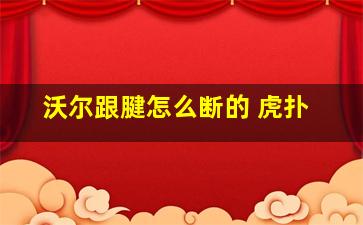 沃尔跟腱怎么断的 虎扑